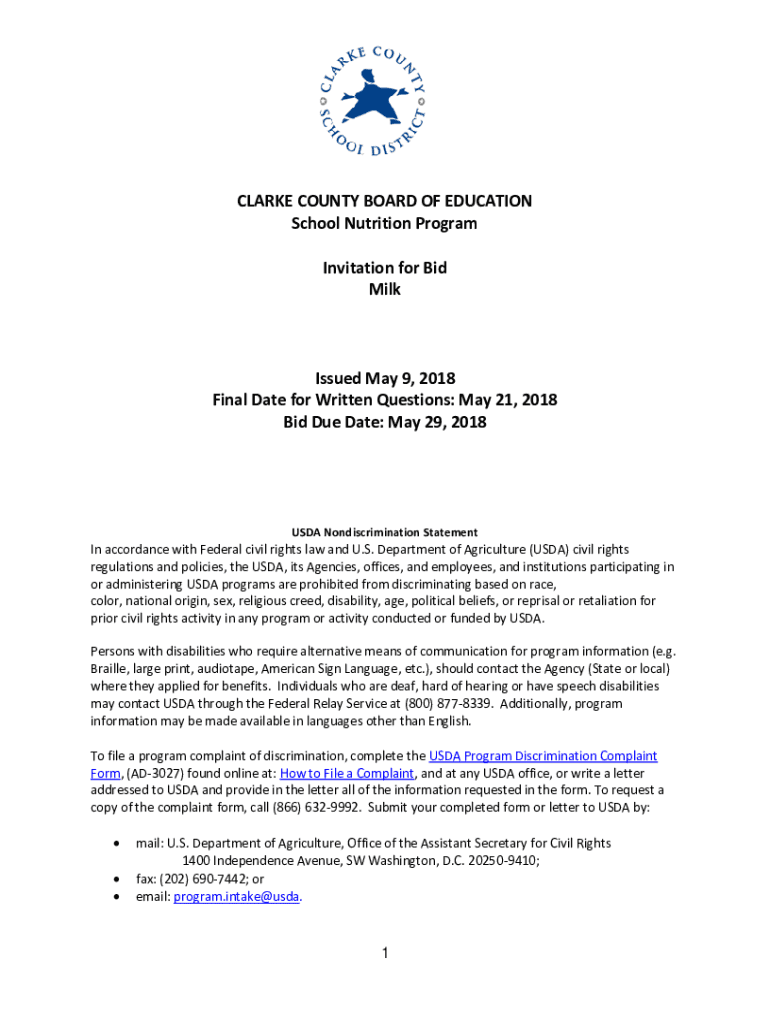 CLARKE COUNTY SCHOOL DISTRICT

CLARKE COUNTY BOARD OF EDUCATION
School Nutrition Program

Invitation for Bid
Milk

Issued May 9, 2018
Final Date for Written Questions: May 21, 2018
Bid Due Date: May 29, 2018

USDA Nondiscrimination Statement

In accordance with Federal civil rights law and U.S. Department of Agriculture (USDA) civil rights regulations and policies, the USDA, its Agencies, offices, and employees, and institutions participating in or administering USDA programs are prohibited from discriminating based on race, color, national origin, sex, religious creed, disability, age, political beliefs, or reprisal or retaliation for prior civil rights activity in any program or activity conducted or funded by USDA.

Persons with disabilities who require alternative means of communication for program information (e.g. Braille, large print, audiotape, American Sign Language, etc.), should contact the Agency (State or local) where they applied for benefits. Individuals who are deaf, hard of hearing or have speech disabilities may contact USDA through the Federal Relay Service at (800) 877-8339. Additionally, program information may be made available in languages other than English.

To file a program complaint of discrimination, complete the USDA Program Discrimination Complaint Form, (AD-3027) found online at: How to File a Complaint, and at any USDA office, or write a letter addressed to USDA and provide in the letter all of the information requested in the form. To request a copy of the complaint form, call (866) 632-9992. Submit your completed form or letter to USDA by:

• mail: U.S. Department of Agriculture, Office of the Assistant Secretary for Civil Rights 1400 Independence Avenue, SW Washington, D.C. 20250-9410;
• fax: (202) 690-7442; or
• email: program.intake@usda.

1